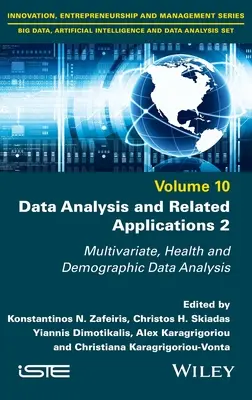 INNOVATION, ENTREPRENEURSHIP AND MANAGEMENT SERIES

BIG DATA, ARTIFICIAL INTELLIGENCE AND DATA ANALYSIS SET

Volume 10

Data Analysis and Related Applications 2

Multivariate, Health and Demographic Data Analysis

Edited by
Konstantinos N. Zafeiris, Christos H. Skiadas
Yiannis Dimotikalis, Alex Karagrigoriou
and Christiana Karagrigoriou-Vonta

iSTE

WILEY